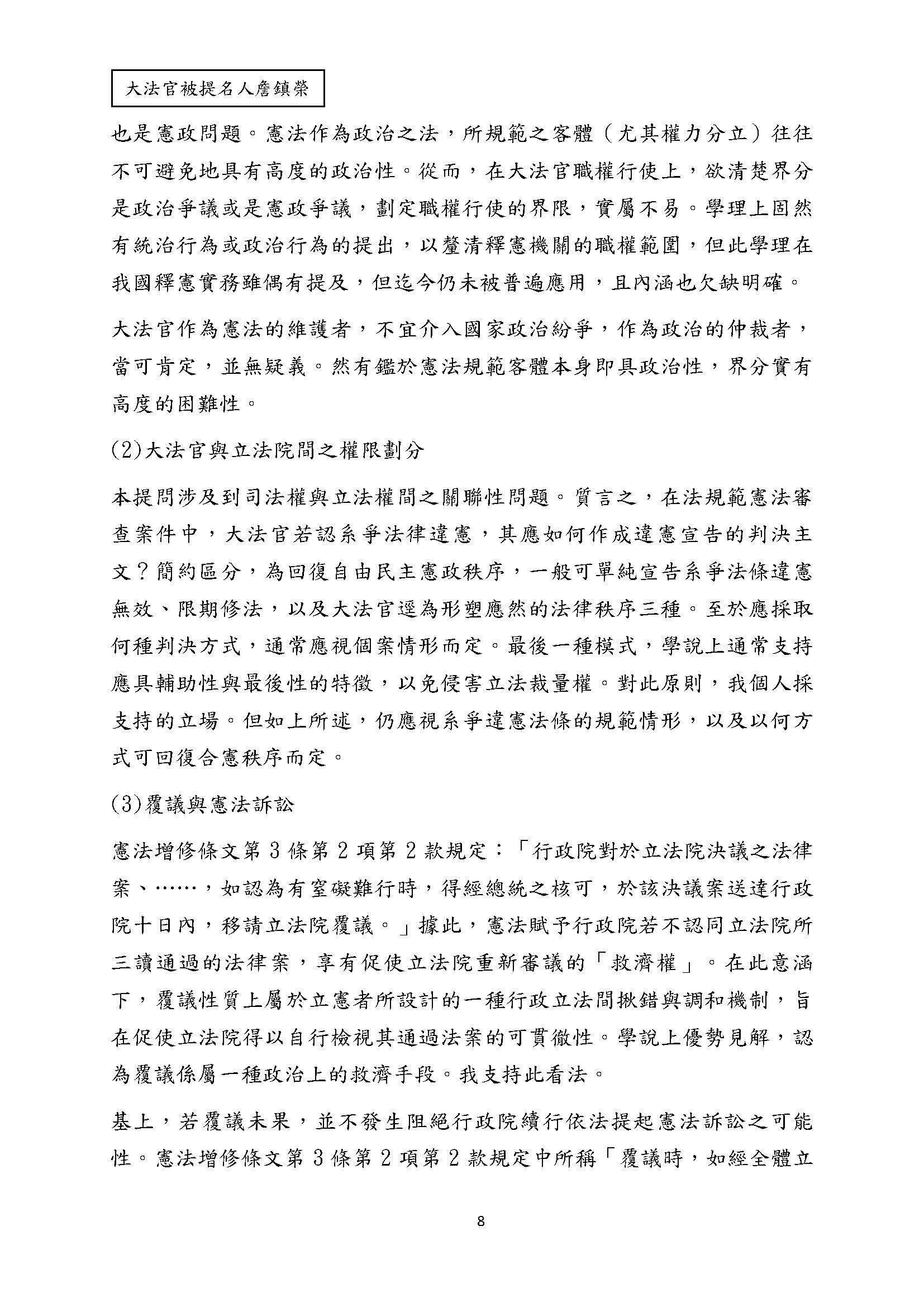 大法官被提名人詹鎮榮

也是憲政問題。憲法作為政治之法，所規範之客體（尤其權力分立）往往不可避免地具有高度的政治性。從而，在大法官職權行使上，欲清楚界分是政治爭議或是憲政爭議，劃定職權行使的界限，實屬不易。學理上固然有統治行為或政治行為的提出，以釐清釋憲機關的職權範圍，但此學理在我國釋憲實務雖偶有提及，但迄今仍未被普遍應用，且內涵也欠缺明確。

大法官作為憲法的維護者，不宜介入國家政治紛爭，作為政治的仲裁者，當可肯定，並無疑義。然有鑑於憲法規範客體本身即具政治性，界分實有高度的困難性。

(2)大法官與立法院間之權限劃分

本提問涉及到司法權與立法權間之關聯性問題。質言之，在法規範憲法審查案件中，大法官若認系爭法律違憲，其應如何作成違憲宣告的判決主文？簡約區分，為回復自由民主憲政秩序，一般可單純宣告系爭法條違憲無效、限期修法，以及大法官逕為形塑應然的法律秩序三種。至於應採取何種判決方式，通常應視個案情形而定。最後一種模式，學說上通常支持應具輔助性與最後性的特徵，以免侵害立法裁量權。對此原則，我個人採支持的立場。但如上所述，仍應視系爭違憲法條的規範情形，以及以何方式可回復合憲秩序而定。

(3)覆議與憲法訴訟

憲法增修條文第 3 條第 2 項第 2 款規定：「行政院對於立法院決議之法律案、……，如認為有窒礙難行時，得經總統之核可，於該決議案送達行政院十日內，移請立法院覆議。」據此，憲法賦予行政院若不認同立法院所三讀通過的法律案，享有促使立法院重新審議的「救濟權」。在此意涵下，覆議性質上屬於立憲者所設計的一種行政立法間揪錯與調和機制，旨在促使立法院得以自行檢視其通過法案的可貫徹性。學說上優勢見解，認為覆議係屬一種政治上的救濟手段。我支持此看法。

基上，若覆議未果，並不發生阻絕行政院續行依法提起憲法訴訟之可能性。憲法增修條文第 3 條第 2 項第 2 款規定中所稱「覆議時，如經全體立

8